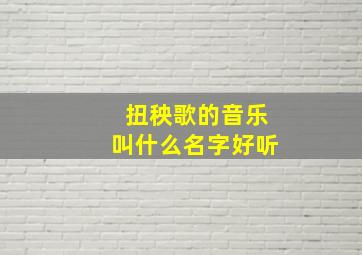 扭秧歌的音乐
叫什么名字好听